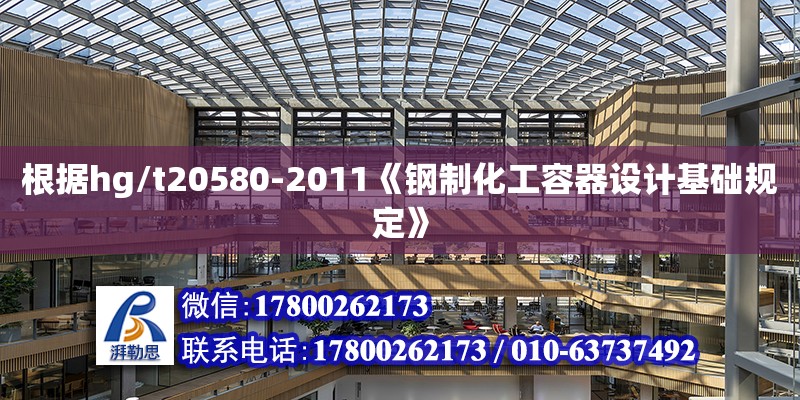 根据hg/t20580-2011《钢制化工容器设计基础规定》

湃勒思

微信:17800262173

联系电话:17800262173 / 010-63737492